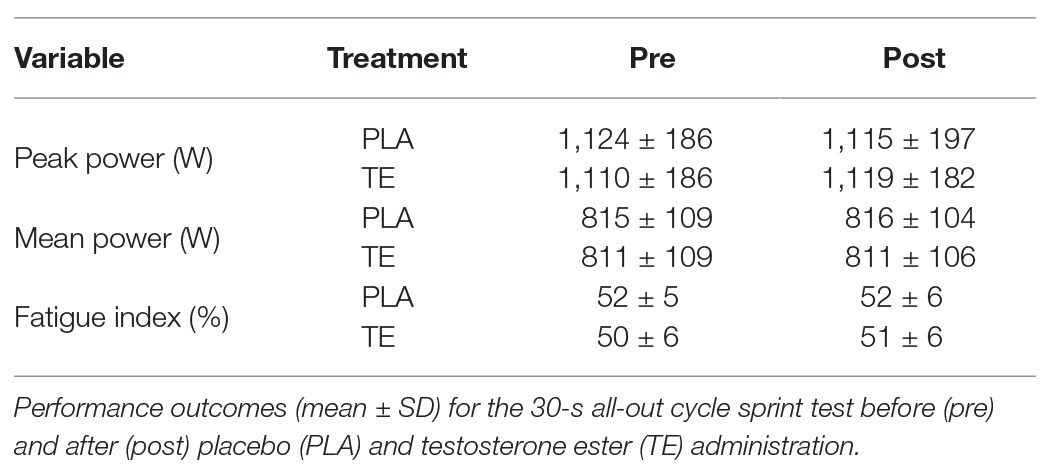 | Variable | Treatment | Pre | Post |
|---|---|---|---|
| Peak power (W) | PLA | 1,124 ± 186 | 1,115 ± 197 |
| | TE | 1,110 ± 186 | 1,119 ± 182 |
| Mean power (W) | PLA | 815 ± 109 | 816 ± 104 |
| | TE | 811 ± 109 | 811 ± 106 |
| Fatigue index (%) | PLA | 52 ± 5 | 52 ± 6 |
| | TE | 50 ± 6 | 51 ± 6 |

Performance outcomes (mean ± SD) for the 30-s all-out cycle sprint test before (pre) and after (post) placebo (PLA) and testosterone ester (TE) administration.